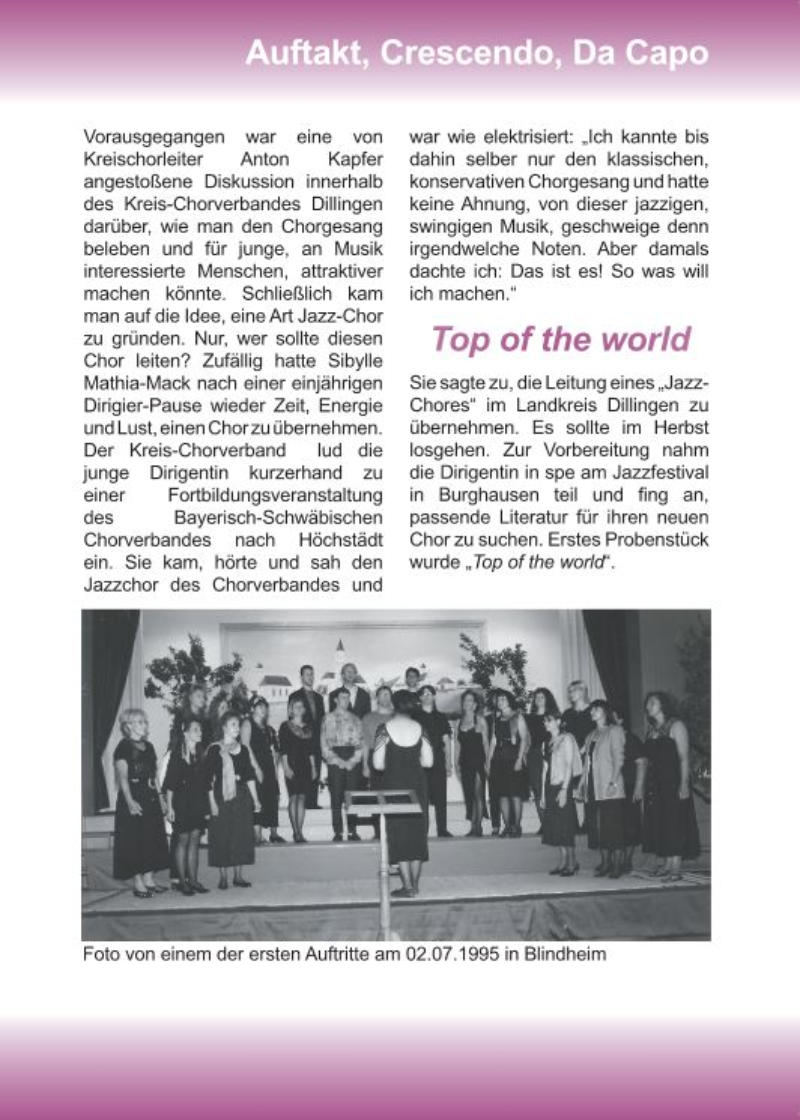 Auftakt, Crescendo, Da Capo

Vorausgegangen war eine von Kreischorleiter Anton Kapfer angestoßene Diskussion innerhalb des Kreis-Chorverbandes Dillingen darüber, wie man den Chorgesang beleben und für junge, an Musik interessierte Menschen, attraktiver machen könnte. Schließlich kam man auf die Idee, eine Art Jazz-Chor zu gründen. Nur, wer sollte diesen Chor leiten? Zufällig hatte Sibylle Mathia-Mack nach einer einjährigen Dirigier-Pause wieder Zeit, Energie und Lust, einen Chor zu übernehmen. Der Kreis-Chorverband lud die junge Dirigentin kurzerhand zu einer Fortbildungsveranstaltung des Bayerisch-Schwäbischen Chorverbandes nach Höchstädt ein. Sie kam, hörte und sah den Jazzchor des Chorverbandes und war wie elektrisiert: „Ich kannte bis dahin selber nur den klassischen, konservativen Chorgesang und hatte keine Ahnung, von dieser jazzigen, swingigen Musik, geschweige denn irgendwelche Noten. Aber damals dachte ich: Das ist es! So was will ich machen."

Top of the world

Sie sagte zu, die Leitung eines „Jazz-Chores" im Landkreis Dillingen zu übernehmen. Es sollte im Herbst losgehen. Zur Vorbereitung nahm die Dirigentin in spe am Jazzfestival in Burghausen teil und fing an, passende Literatur für ihren neuen Chor zu suchen. Erstes Probenstück wurde „Top of the world".

Foto von einem der ersten Auftritte am 02.07.1995 in Blindheim